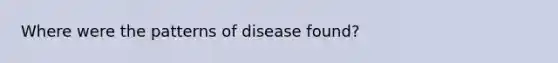 Where were the patterns of disease found?